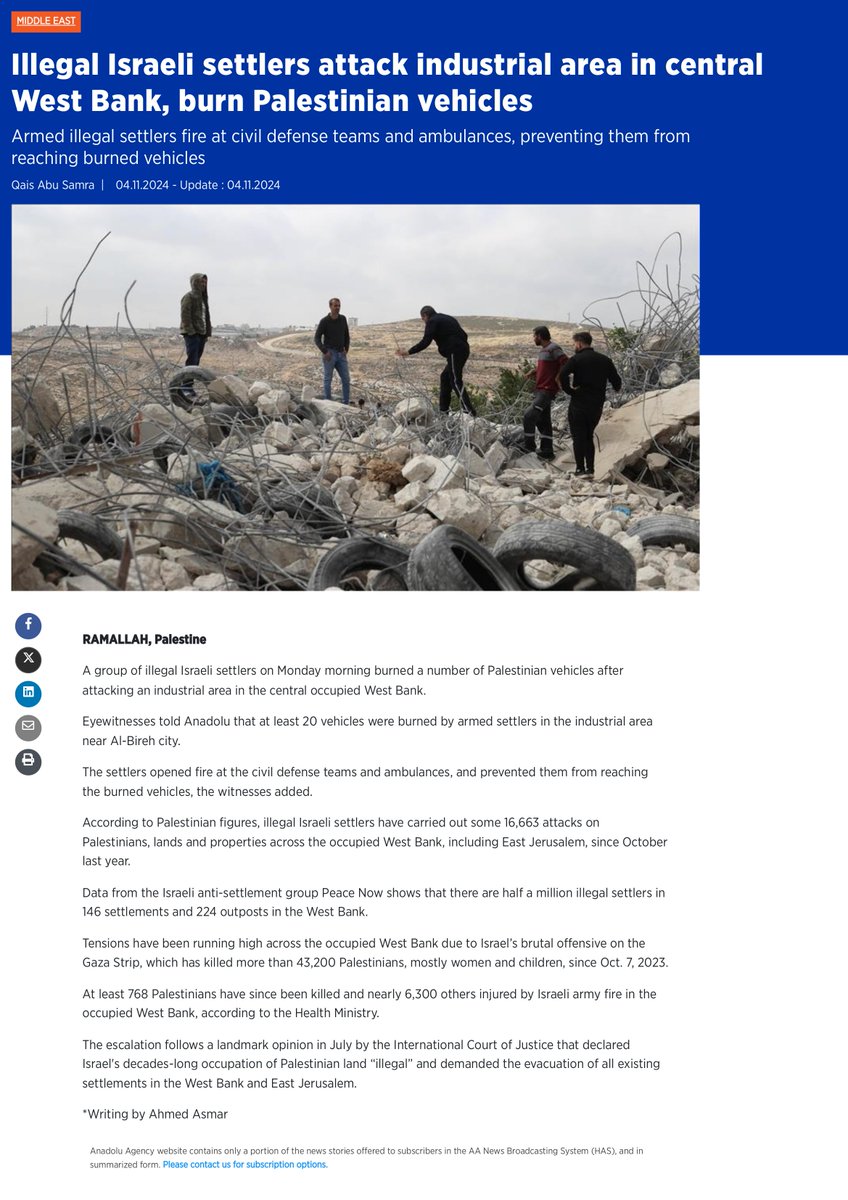 MIDDLE EAST

Illegal Israeli settlers attack industrial area in central West Bank, burn Palestinian vehicles

Armed illegal settlers fire at civil defense teams and ambulances, preventing them from reaching burned vehicles

Qais Abu Samra | 04.11.2024 - Update : 04.11.2024

RAMALLAH, Palestine

A group of illegal Israeli settlers on Monday morning burned a number of Palestinian vehicles after attacking an industrial area in the central occupied West Bank.

Eyewitnesses told Anadolu that at least 20 vehicles were burned by armed settlers in the industrial area near Al-Bireh city.

The settlers opened fire at the civil defense teams and ambulances, and prevented them from reaching the burned vehicles, the witnesses added.

According to Palestinian figures, illegal Israeli settlers have carried out some 16,663 attacks on Palestinians, lands and properties across the occupied West Bank, including East Jerusalem, since October last year.

Data from the Israeli anti-settlement group Peace Now shows that there are half a million illegal settlers in 146 settlements and 224 outposts in the West Bank.

Tensions have been running high across the occupied West Bank due to Israel's brutal offensive on the Gaza Strip, which has killed more than 43,200 Palestinians, mostly women and children, since Oct. 7, 2023.

At least 768 Palestinians have since been killed and nearly 6,300 others injured by Israeli army fire in the occupied West Bank, according to the Health Ministry.

The escalation follows a landmark opinion in July by the International Court of Justice that declared Israel's decades-long occupation of Palestinian land "illegal" and demanded the evacuation of all existing settlements in the West Bank and East Jerusalem.

*Writing by Ahmed Asmar

Anadolu Agency website contains only a portion of the news stories offered to subscribers in the AA News Broadcasting System (HAS), and in summarized form. Please contact us for subscription options.